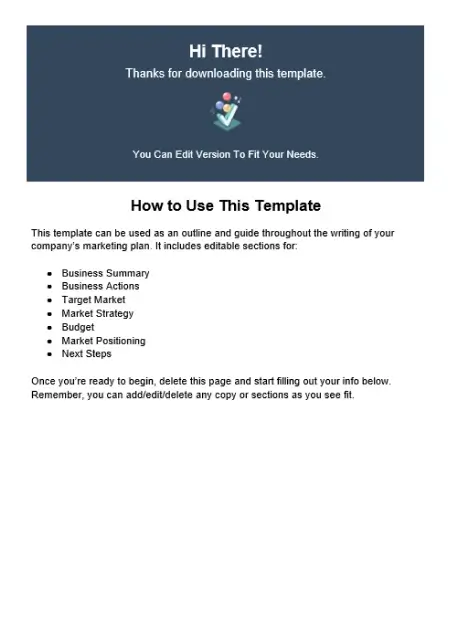 Hi There!

Thanks for downloading this template.

You Can Edit Version To Fit Your Needs.

How to Use This Template

This template can be used as an outline and guide throughout the writing of your company's marketing plan. It includes editable sections for:

- Business Summary
- Business Actions
- Target Market
- Market Strategy
- Budget
- Market Positioning
- Next Steps

Once you're ready to begin, delete this page and start filling out your info below. Remember, you can add/edit/delete any copy or sections as you see fit.